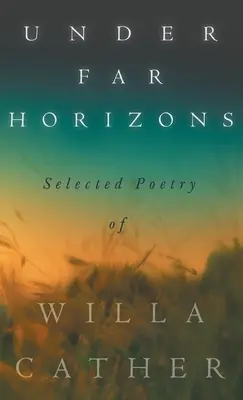 UNDER
FAR
HORIZONS

Selected Poetry
of

WILLA
CATHER